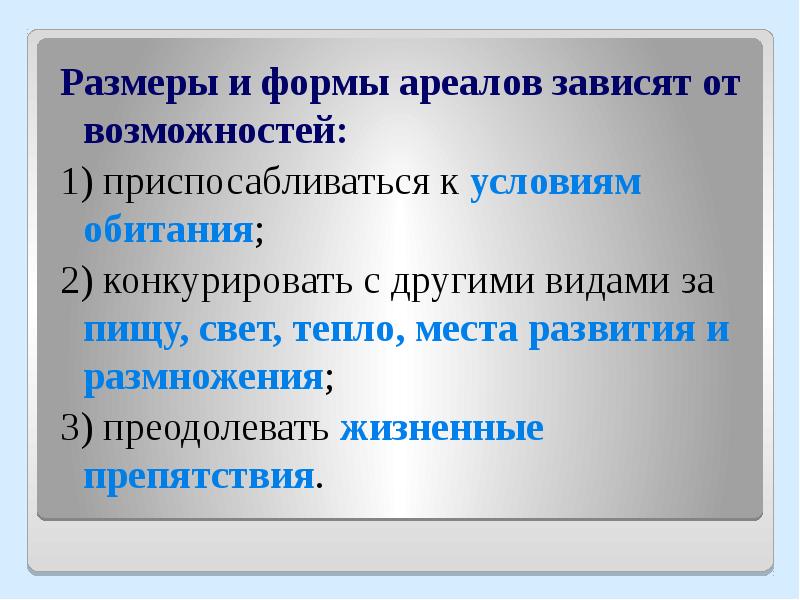 Размеры и формы ареалов зависят от возможностей:

1) приспосабливаться к условиям обитания;

2) конкурировать с другими видами за пищу, свет, тепло, места развития и размножения;

3) преодолевать жизненные препятствия.